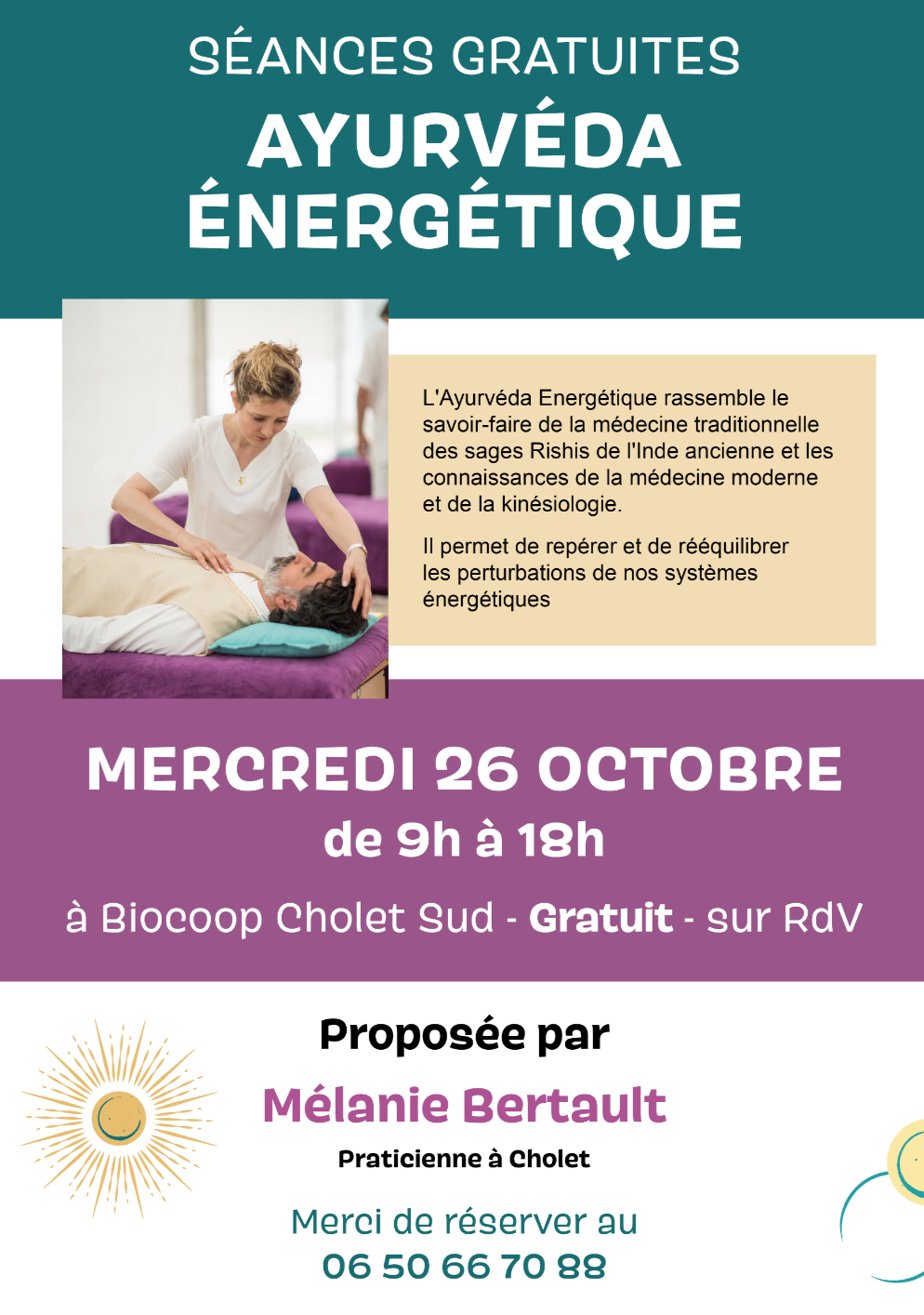 SÉANCES GRATUITES
AYURVÉDA ÉNERGÉTIQUE

L'Ayurvéda Energétique rassemble le savoir-faire de la médecine traditionnelle des sages Rishis de l'Inde ancienne et les connaissances de la médecine moderne et de la kinésiologie.

Il permet de repérer et de rééquilibrer les perturbations de nos systèmes énergétiques

MERCREDI 26 OCTOBRE
de 9h à 18h

à Biocoop Cholet Sud - Gratuit - sur RdV

Proposée par
Mélanie Bertault
Praticienne à Cholet

Merci de réserver au
06 50 66 70 88